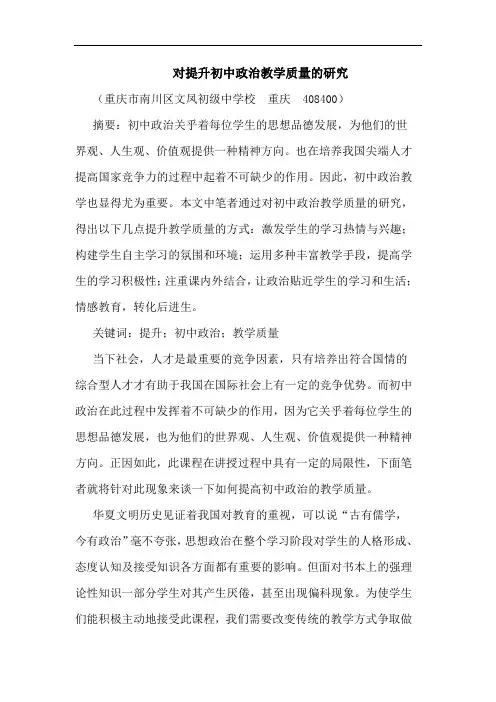 对提升初中政治教学质量的研究

（重庆市南川区文凤初级中学校　重庆　408400）

摘要：初中政治关乎着每位学生的思想品德发展，为他们的世界观、人生观、价值观提供一种精神方向。也在培养我国尖端人才提高国家竞争力的过程中起着不可缺少的作用。因此，初中政治教学也显得尤为重要。本文中笔者通过对初中政治教学质量的研究，得出以下几点提升教学质量的方式：激发学生的学习热情与兴趣；构建学生自主学习的氛围和环境；运用多种丰富教学手段，提高学生的学习积极性；注重课内外结合，让政治贴近学生的学习和生活；情感教育，转化后进生。

关键词：提升；初中政治；教学质量

当下社会，人才是最重要的竞争因素，只有培养出符合国情的综合型人才才有助于我国在国际社会上有一定的竞争优势。而初中政治在此过程中发挥着不可缺少的作用，因为它关乎着每位学生的思想品德发展，也为他们的世界观、人生观、价值观提供一种精神方向。正因如此，此课程在讲授过程中具有一定的局限性，下面笔者就将针对此现象来谈一下如何提高初中政治的教学质量。

华夏文明历史见证着我国对教育的重视，可以说“古有儒学，今有政治”毫不夸张，思想政治在整个学习阶段对学生的人格形成、态度认知及接受知识各方面都有重要的影响。但面对书本上的强理论性知识一部分学生对其产生厌倦，甚至出现偏科现象。为使学生们能积极主动地接受此课程，我们需要改变传统的教学方式争取做